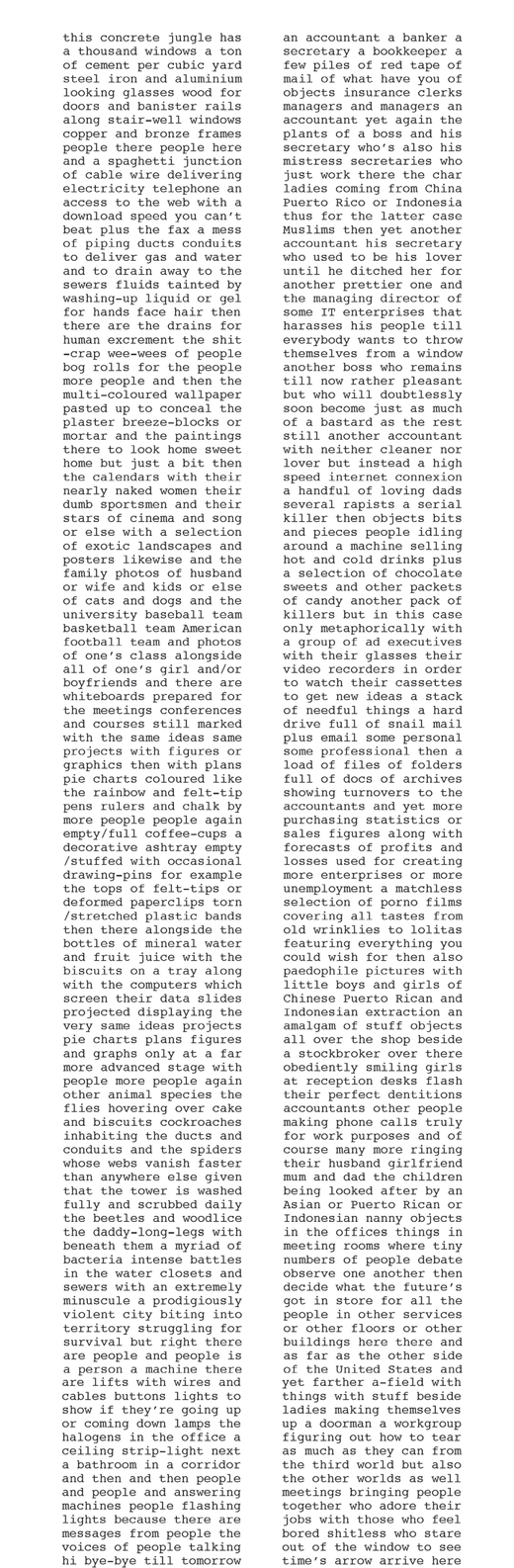 this concrete jungle has a thousand windows a ton of cement per cubic yard steel iron and aluminium looking glasses wood for doors and banister rails along stair-well windows copper and bronze frames people there people here and a spaghetti junction of cable wire delivering electricity telephone an access to the web with a download speed you can't beat plus the fax a mess of piping ducts conduits to deliver gas and water and to drain away to the sewers fluids tainted by washing-up liquid or gel for hands face hair then there are the drains for human excrement the shit -crap wee-wees of people bog rolls for the people more people and then the multi-coloured wallpaper pasted up to conceal the plaster breeze-blocks or mortar and the paintings there to look home sweet home but just a bit then the calendars with their nearly naked women their dumb sportsmen and their stars of cinema and song or else with a selection of exotic landscapes and posters likewise and the family photos of husband or wife and kids or else of cats and dogs and the university baseball team basketball team American football team and photos of one's class alongside all of one's girl and/or boyfriends and there are whiteboards prepared for the meetings conferences and courses still marked with the same ideas same projects with figures or graphics then with plans pie charts coloured like the rainbow and felt-tip pens rulers and chalk by more people people again empty/full coffee-cups a decorative ashtray empty /stuffed with occasional drawing-pins for example the tops of felt-tips or deformed paperclips torn /stretched plastic bands then there alongside the bottles of mineral water and fruit juice with the biscuits on a tray along with the computers which screen their data slides projected displaying the very same ideas projects pie charts plans figures and graphs only at a far more advanced stage with people more people again other animal species the flies hovering over cake and biscuits cockroaches inhabiting the ducts and conduits and the spiders whose webs vanish faster than anywhere else given that the tower is washed fully and scrubbed daily the beetles and woodlice the daddy-long-legs with beneath them a myriad of bacteria intense battles in the water closets and sewers with an extremely minuscule a prodigiously violent city biting into territory struggling for survival but right there are people and people is a person a machine there are lifts with wires and cables buttons lights to show if they're going up or coming down lamps the halogens in the office a ceiling strip-light next a bathroom in a corridor and then and then people and people and answering machines people flashing lights because there are messages from people the voices of people talking hi bye-bye till tomorrow

an accountant a banker a secretary a bookkeeper a few piles of red tape of mail of what have you of objects insurance clerks managers and managers an accountant yet again the plants of a boss and his secretary who's also his mistress secretaries who just work there the char ladies coming from China Puerto Rico or Indonesia thus for the latter case Muslims then yet another accountant his secretary who used to be his lover until he ditched her for another prettier one and the managing director of some IT enterprises that harasses his people till everybody wants to throw themselves from a window another boss who remains till now rather pleasant but who will doubtlessly soon become just as much of a bastard as the rest still another accountant with neither cleaner nor lover but instead a high speed internet connexion a handful of loving dads several rapists a serial killer then objects bits and pieces people idling around a machine selling hot and cold drinks plus a selection of chocolate sweets and other packets of candy another pack of killers but in this case only metaphorically with a group of ad executives with their glasses their video recorders in order to watch their cassettes to get new ideas a stack of needful things a hard drive full of snail mail plus email some personal some professional then a load of files of folders full of docs of archives showing turnovers to the accountants and yet more purchasing statistics or sales figures along with forecasts of profits and losses used for creating more enterprises or more unemployment a matchless selection of porno films covering all tastes from old wrinklies to lolitas featuring everything you could wish for then also paedophile pictures with little boys and girls of Chinese Puerto Rican and Indonesian extraction an amalgam of stuff objects all over the shop beside a stockbroker over there obediently smiling girls at reception desks flash their perfect dentitions accountants other people making phone calls truly for work purposes and of course many more ringing their husband girlfriend mum and dad the children being looked after by an Asian or Puerto Rican or Indonesian nanny objects in the offices things in meeting rooms where tiny numbers of people debate observe one another then decide what the future's got in store for all the people in other services or other floors or other buildings here there and as far as the other side of the United States and yet farther a-field with things with stuff beside ladies making themselves up a doorman a workgroup figuring out how to tear as much as they can from the third world but also the other worlds as well meetings bringing people together who adore their jobs with those who feel bored shitless who stare out of the window to see time's arrow arrive here